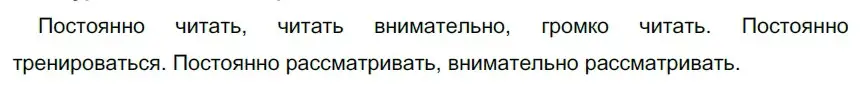 Постоянно читать, читать внимательно, громко читать. Постоянно тренироваться. Постоянно рассматривать, внимательно рассматривать.